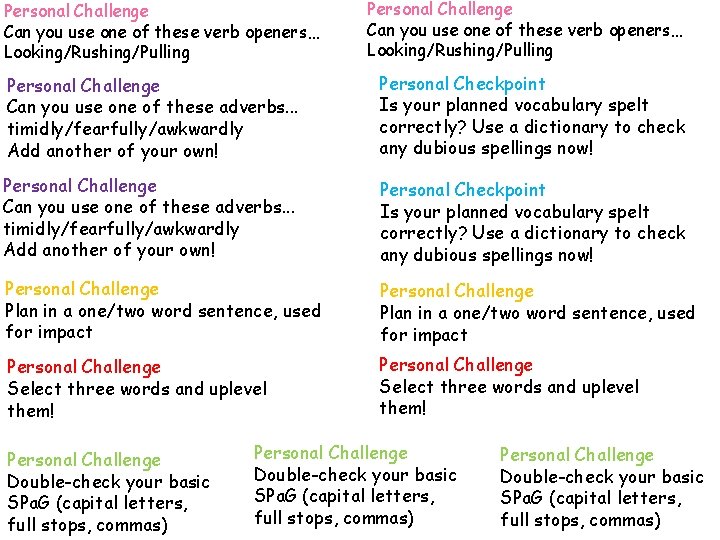 Personal Challenge
Can you use one of these verb openers…
Looking/Rushing/Pulling

Personal Challenge
Can you use one of these adverbs…
timidly/fearfully/awkwardly
Add another of your own!

Personal Challenge
Can you use one of these adverbs…
timidly/fearfully/awkwardly
Add another of your own!

Personal Challenge
Plan in a one/two word sentence, used for impact

Personal Challenge
Select three words and uplevel them!

Personal Challenge
Can you use one of these verb openers…
Looking/Rushing/Pulling

Personal Checkpoint
Is your planned vocabulary spelt correctly? Use a dictionary to check any dubious spellings now!

Personal Checkpoint
Is your planned vocabulary spelt correctly? Use a dictionary to check any dubious spellings now!

Personal Challenge
Plan in a one/two word sentence, used for impact

Personal Challenge
Select three words and uplevel them!

Personal Challenge
Double-check your basic SPaG (capital letters, full stops, commas)

Personal Challenge
Double-check your basic SPaG (capital letters, full stops, commas)

Personal Challenge
Double-check your basic SPaG (capital letters, full stops, commas)